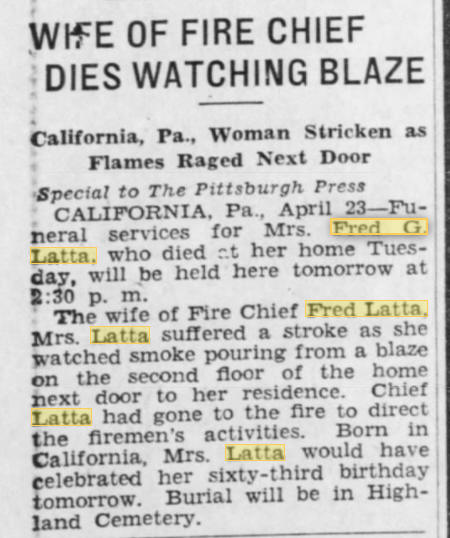 WIFE OF FIRE CHIEF DIES WATCHING BLAZE

California, Pa., Woman Stricken as Flames Raged Next Door

Special to The Pittsburgh Press

CALIFORNIA, Pa., April 23—Funeral services for Mrs. Fred G. Latta, who died at her home Tuesday, will be held here tomorrow at 2:30 p. m.

The wife of Fire Chief Fred Latta, Mrs. Latta suffered a stroke as she watched smoke pouring from a blaze on the second floor of the home next door to her residence. Chief Latta had gone to the fire to direct the firemen's activities. Born in California, Mrs. Latta would have celebrated her sixty-third birthday tomorrow. Burial will be in Highland Cemetery.